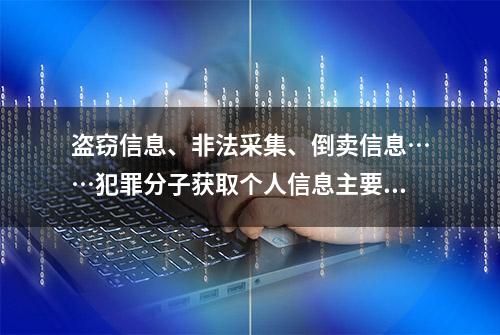 盗窃信息、非法采集、倒卖信息……犯罪分子获取个人信息主要...